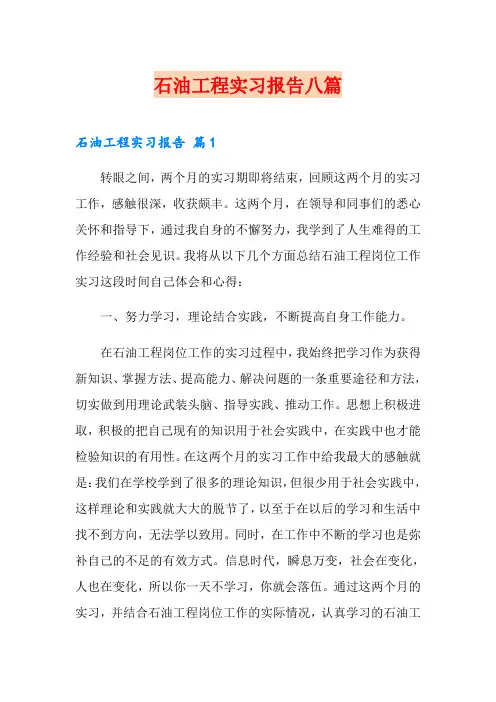 石油工程实习报告八篇

石油工程实习报告 篇1

转眼之间，两个月的实习期即将结束，回顾这两个月的实习工作，感触很深，收获颇丰。这两个月，在领导和同事们的悉心关怀和指导下，通过我自身的不懈努力，我学到了人生难得的工作经验和社会见识。我将从以下几个方面总结石油工程岗位工作实习这段时间自己体会和心得：

一、努力学习，理论结合实践，不断提高自身工作能力。

在石油工程岗位工作的实习过程中，我始终把学习作为获得新知识、掌握方法、提高能力、解决问题的一条重要途径和方法，切实做到用理论武装头脑、指导实践、推动工作。思想上积极进取，积极的把自己现有的知识用于社会实践中，在实践中也才能检验知识的有用性。在这两个月的实习工作中给我最大的感触就是：我们在学校学到了很多的理论知识，但很少用于社会实践中，这样理论和实践就大大的脱节了，以至于在以后的学习和生活中找不到方向，无法学以致用。同时，在工作中不断的学习也是弥补自己的不足的有效方式。信息时代，瞬息万变，社会在变化，人也在变化，所以你一天不学习，你就会落伍。通过这两个月的实习，并结合石油工程岗位工作的实际情况，认真学习的石油工